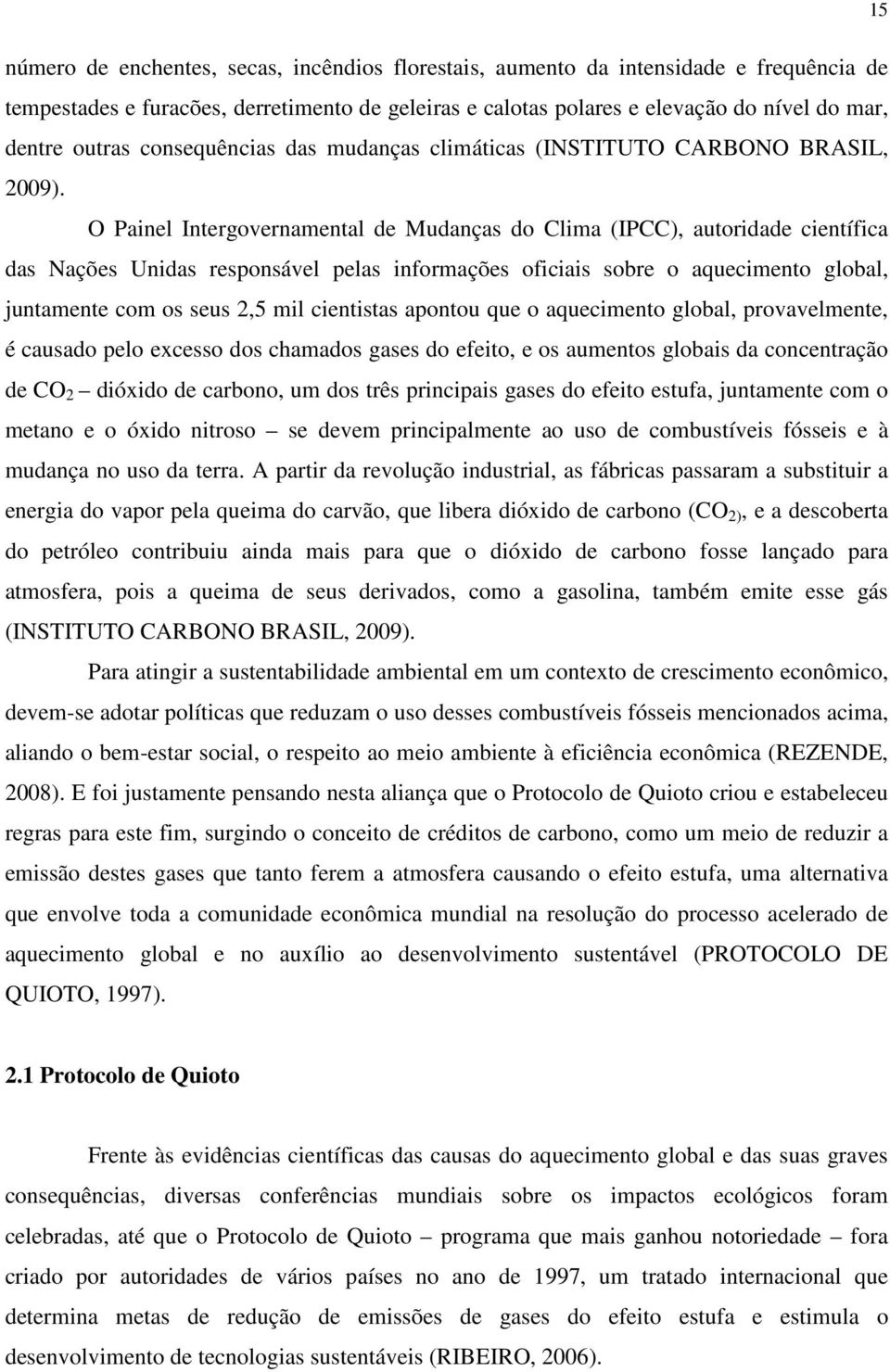 15

número de enchentes, secas, incêndios florestais, aumento da intensidade e frequência de tempestades e furacões, derretimento de geleiras e calotas polares e elevação do nível do mar, dentre outras consequências das mudanças climáticas (INSTITUTO CARBONO BRASIL, 2009).

O Painel Intergovernamental de Mudanças do Clima (IPCC), autoridade científica das Nações Unidas responsável pelas informações oficiais sobre o aquecimento global, juntamente com os seus 2,5 mil cientistas apontou que o aquecimento global, provavelmente, é causado pelo excesso dos chamados gases do efeito, e os aumentos globais da concentração de $CO_2$ – dióxido de carbono, um dos três principais gases do efeito estufa, juntamente com o metano e o óxido nitroso – se devem principalmente ao uso de combustíveis fósseis e à mudança no uso da terra. A partir da revolução industrial, as fábricas passaram a substituir a energia do vapor pela queima do carvão, que libera dióxido de carbono ($CO_{2)}$, e a descoberta do petróleo contribuiu ainda mais para que o dióxido de carbono fosse lançado para atmosfera, pois a queima de seus derivados, como a gasolina, também emite esse gás (INSTITUTO CARBONO BRASIL, 2009).

Para atingir a sustentabilidade ambiental em um contexto de crescimento econômico, devem-se adotar políticas que reduzam o uso desses combustíveis fósseis mencionados acima, aliando o bem-estar social, o respeito ao meio ambiente à eficiência econômica (REZENDE, 2008). E foi justamente pensando nesta aliança que o Protocolo de Quioto criou e estabeleceu regras para este fim, surgindo o conceito de créditos de carbono, como um meio de reduzir a emissão destes gases que tanto ferem a atmosfera causando o efeito estufa, uma alternativa que envolve toda a comunidade econômica mundial na resolução do processo acelerado de aquecimento global e no auxílio ao desenvolvimento sustentável (PROTOCOLO DE QUIOTO, 1997).

2.1 Protocolo de Quioto

Frente às evidências científicas das causas do aquecimento global e das suas graves consequências, diversas conferências mundiais sobre os impactos ecológicos foram celebradas, até que o Protocolo de Quioto – programa que mais ganhou notoriedade – fora criado por autoridades de vários países no ano de 1997, um tratado internacional que determina metas de redução de emissões de gases do efeito estufa e estimula o desenvolvimento de tecnologias sustentáveis (RIBEIRO, 2006).